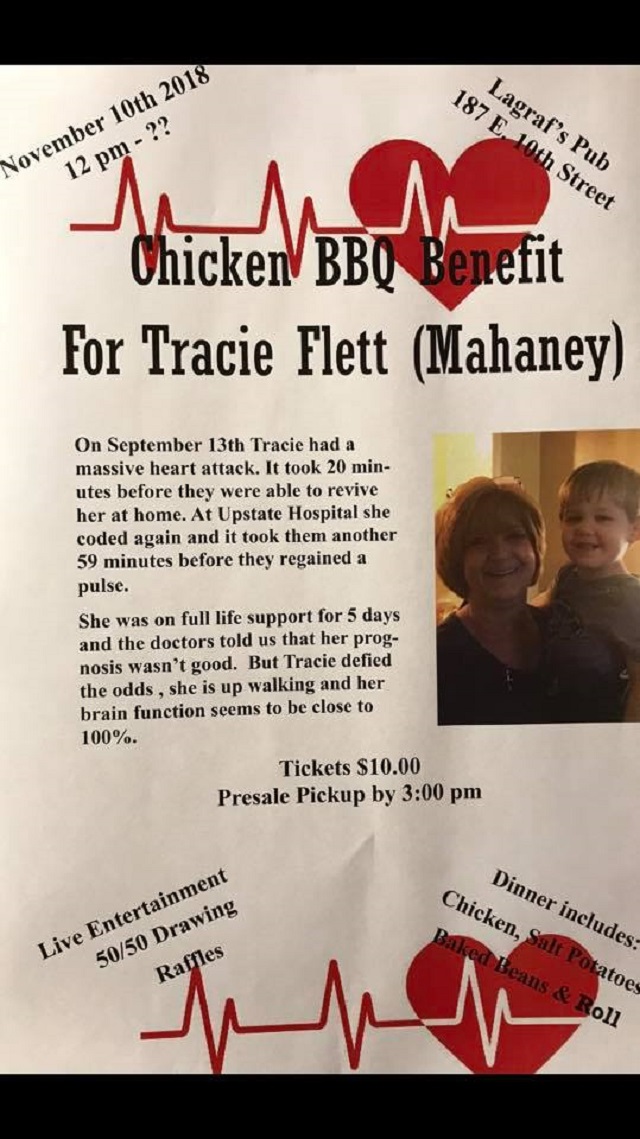 November 10th 2018
12 pm - ??

Lagraf's Pub
187 E. 10th Street

Chicken BBQ Benefit
For Tracie Flett (Mahaney)

On September 13th Tracie had a massive heart attack. It took 20 minutes before they were able to revive her at home. At Upstate Hospital she coded again and it took them another 59 minutes before they regained a pulse.

She was on full life support for 5 days and the doctors told us that her prognosis wasn't good. But Tracie defied the odds , she is up walking and her brain function seems to be close to 100%.

Tickets $10.00
Presale Pickup by 3:00 pm

Live Entertainment
50/50 Drawing
Raffles

Dinner includes:
Chicken, Salt Potatoes
Baked Beans & Roll